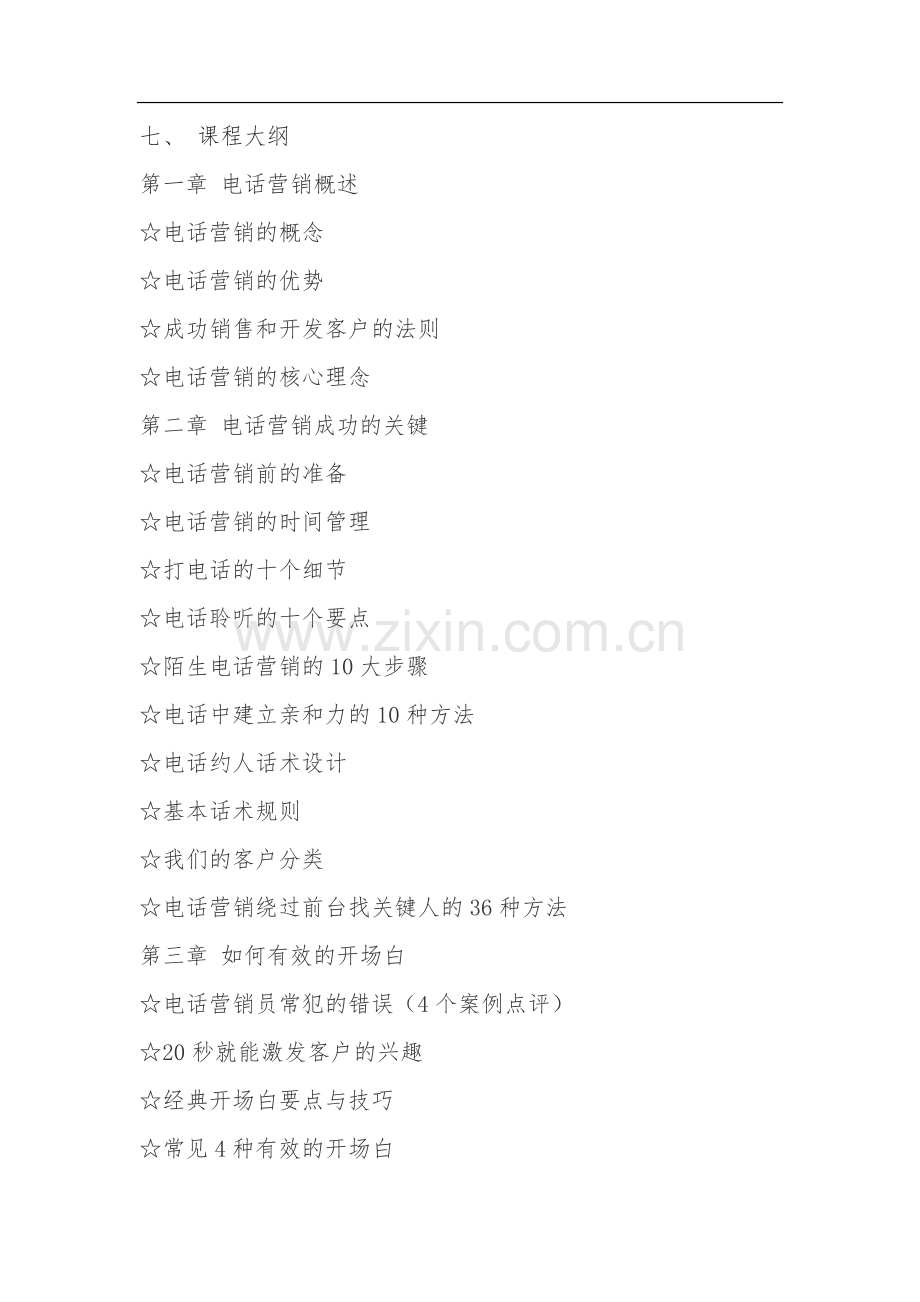 七、 课程大纲

第一章 电话营销概述

☆电话营销的概念

☆电话营销的优势

☆成功销售和开发客户的法则

☆电话营销的核心理念

第二章 电话营销成功的关键

☆电话营销前的准备

☆电话营销的时间管理

☆打电话的十个细节

☆电话聆听的十个要点

☆陌生电话营销的10大步骤

☆电话中建立亲和力的10种方法

☆电话约人话术设计

☆基本话术规则

☆我们的客户分类

☆电话营销绕过前台找关键人的36种方法

第三章 如何有效的开场白

☆电话营销员常犯的错误（4个案例点评）

☆20秒就能激发客户的兴趣

☆经典开场白要点与技巧

☆常见4种有效的开场白

www.zixin.com.cn